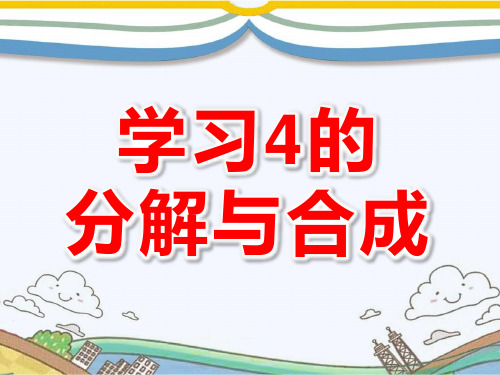 学习4的
分解与合成